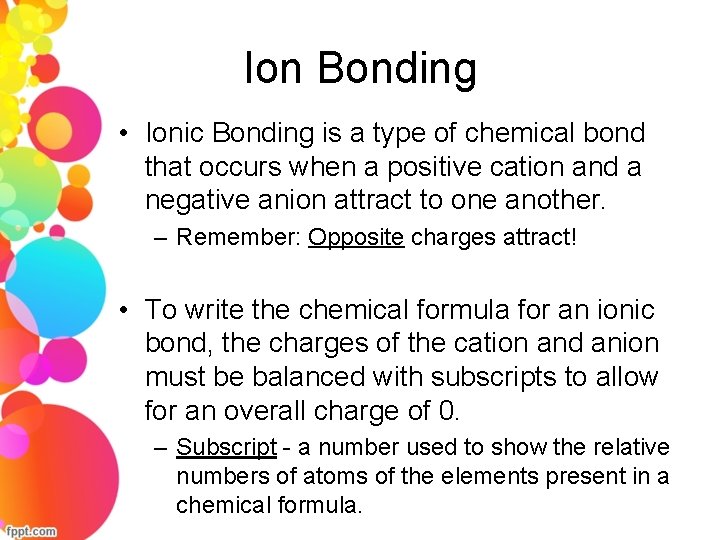 Ion Bonding

• Ionic Bonding is a type of chemical bond that occurs when a positive cation and a negative anion attract to one another.
– Remember: Opposite charges attract!

• To write the chemical formula for an ionic bond, the charges of the cation and anion must be balanced with subscripts to allow for an overall charge of 0.
– Subscript - a number used to show the relative numbers of atoms of the elements present in a chemical formula.

fppt.com